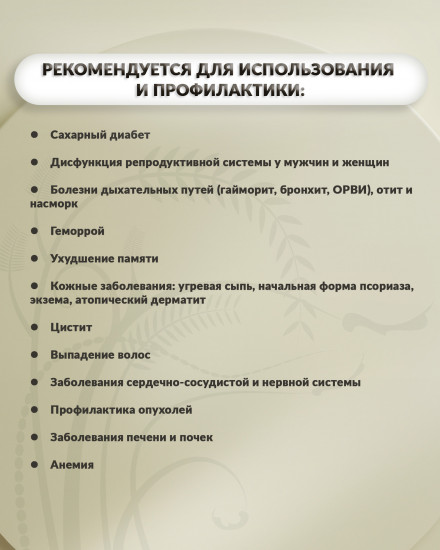 РЕКОМЕНДУЕТСЯ ДЛЯ ИСПОЛЬЗОВАНИЯ И ПРОФИЛАКТИКИ:

● Сахарный диабет

● Дисфункция репродуктивной системы у мужчин и женщин

● Болезни дыхательных путей (гайморит, бронхит, ОРВИ), отит и насморк

● Геморрой

● Ухудшение памяти

● Кожные заболевания: угревая сыпь, начальная форма псориаза, экзема, атопический дерматит

● Цистит

● Выпадение волос

● Заболевания сердечно-сосудистой и нервной системы

● Профилактика опухолей

● Заболевания печени и почек

● Анемия